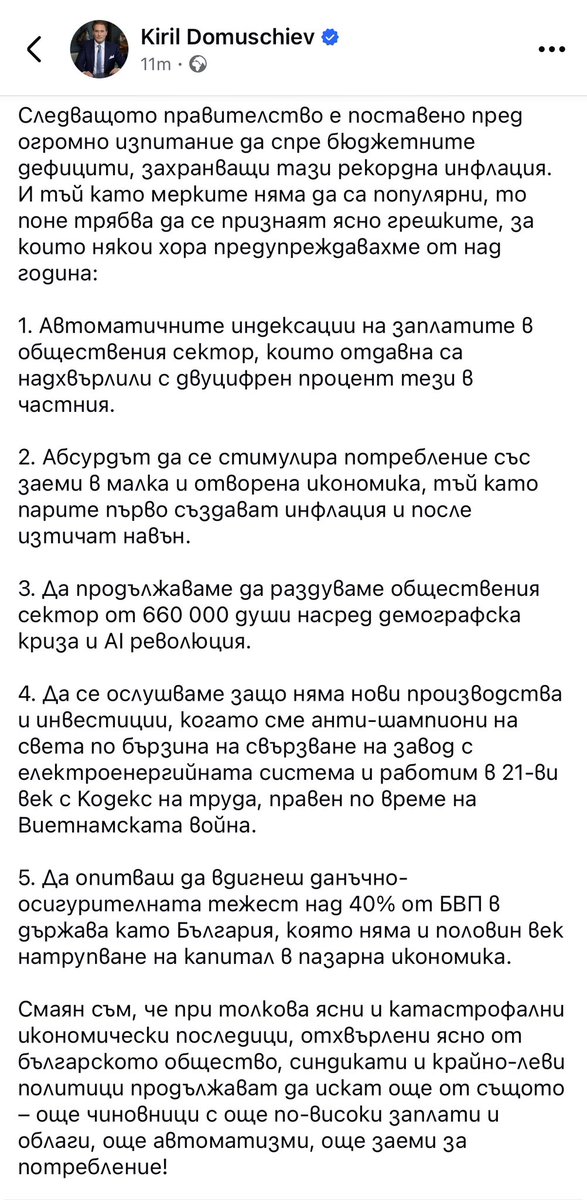 Kiril Domuschiev
11m ·

Следващото правителство е поставено пред огромно изпитание да спре бюджетните дефицити, захранващи тази рекордна инфлация. И тъй като мерките няма да са популярни, то поне трябва да се признаят ясно грешките, за които някои хора предупреждавахме от над година:

1. Автоматичните индексации на заплатите в обществения сектор, които отдавна са надхвърлили с двуцифрен процент тези в частния.

2. Абсурдът да се стимулира потребление със заеми в малка и отворена икономика, тъй като парите първо създават инфлация и после изтичат навън.

3. Да продължаваме да раздуваме обществения сектор от 660 000 души насред демографска криза и AI революция.

4. Да се ослушваме защо няма нови производства и инвестиции, когато сме анти-шампиони на света по бързина на свързване на завод с електроенергийната система и работим в 21-ви век с Кодекс на труда, правен по време на Виетнамската война.

5. Да опитваш да вдигнеш данъчно-осигурителната тежест над 40% от БВП в държава като България, която няма и половин век натрупване на капитал в пазарна икономика.

Смаян съм, че при толкова ясни и катастрофални икономически последици, отхвърлени ясно от българското общество, синдикати и крайно-леви политици продължават да искат още от същото – още чиновници с още по-високи заплати и облаги, още автоматизми, още заеми за потребление!